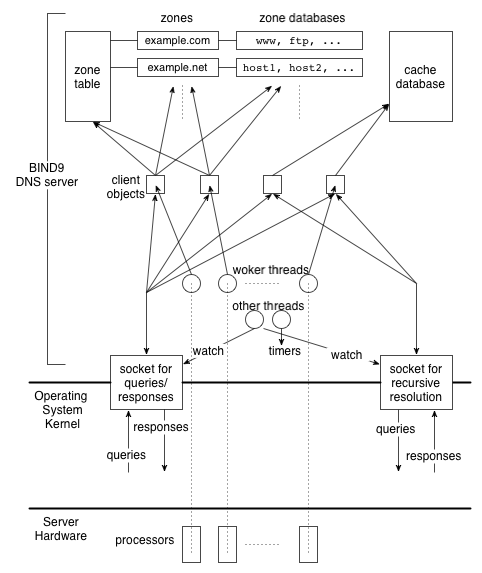 zones

zone databases

zone table

example.com

www, ftp, ...

example.net

host1, host2, ...

cache database

BIND9 DNS server

client objects

woker threads

other threads

watch

timers

watch

socket for queries/ responses

socket for recursive resolution

Operating System Kernel

responses

queries

queries

responses

Server Hardware

processors